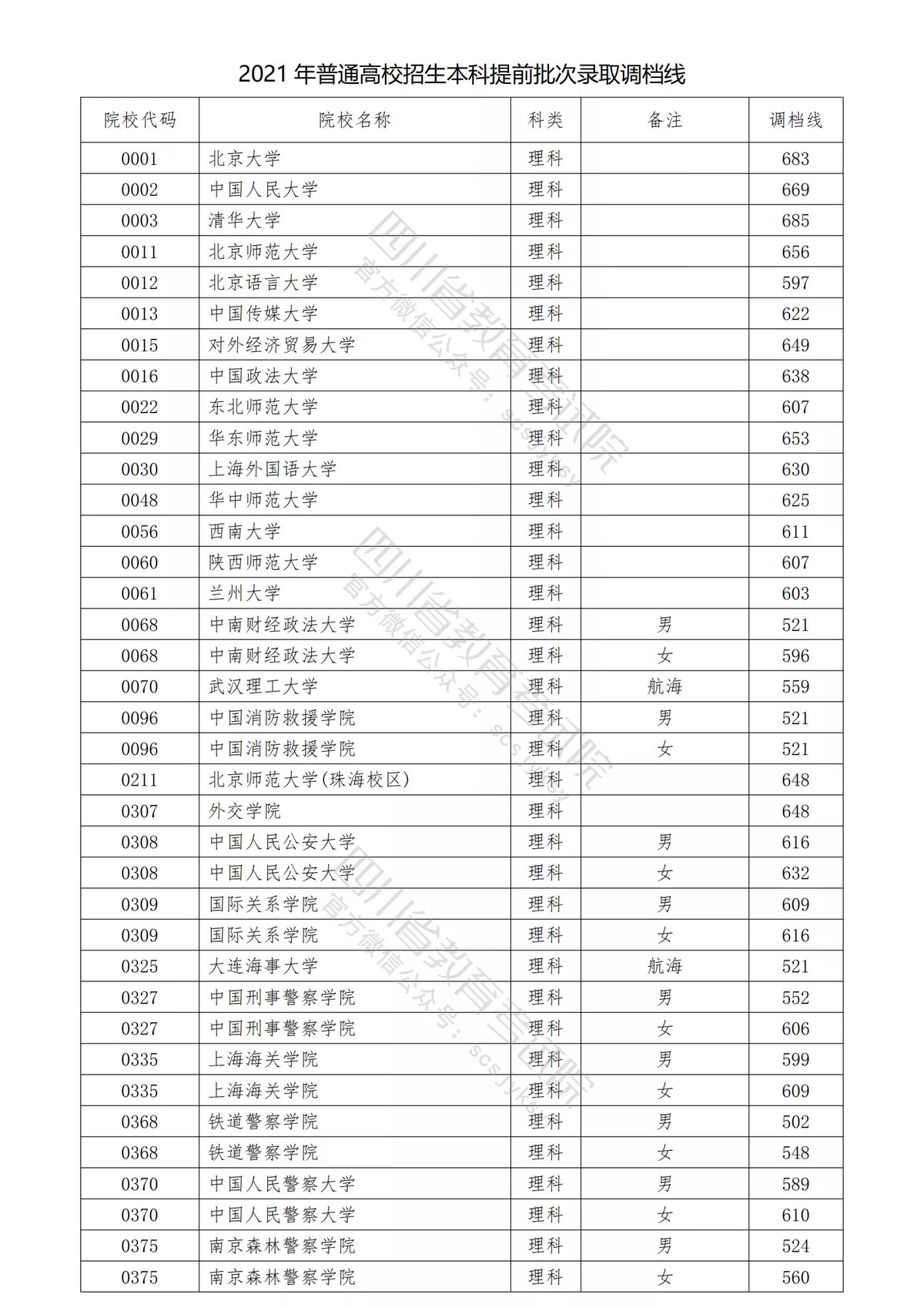 2021 年普通高校招生本科提前批次录取调档线

| 院校代码 | 院校名称 | 科类 | 备注 | 调档线 |
|---|---|---|---|---|
| 0001 | 北京大学 | 理科 | | 683 |
| 0002 | 中国人民大学 | 理科 | | 669 |
| 0003 | 清华大学 | 理科 | | 685 |
| 0011 | 北京师范大学 | 理科 | | 656 |
| 0012 | 北京语言大学 | 理科 | | 597 |
| 0013 | 中国传媒大学 | 理科 | | 622 |
| 0015 | 对外经济贸易大学 | 理科 | | 649 |
| 0016 | 中国政法大学 | 理科 | | 638 |
| 0022 | 东北师范大学 | 理科 | | 607 |
| 0029 | 华东师范大学 | 理科 | | 653 |
| 0030 | 上海外国语大学 | 理科 | | 630 |
| 0048 | 华中师范大学 | 理科 | | 625 |
| 0056 | 西南大学 | 理科 | | 611 |
| 0060 | 陕西师范大学 | 理科 | | 607 |
| 0061 | 兰州大学 | 理科 | | 603 |
| 0068 | 中南财经政法大学 | 理科 | 男 | 521 |
| 0068 | 中南财经政法大学 | 理科 | 女 | 596 |
| 0070 | 武汉理工大学 | 理科 | 航海 | 559 |
| 0096 | 中国消防救援学院 | 理科 | 男 | 521 |
| 0096 | 中国消防救援学院 | 理科 | 女 | 521 |
| 0211 | 北京师范大学(珠海校区) | 理科 | | 648 |
| 0307 | 外交学院 | 理科 | | 648 |
| 0308 | 中国人民公安大学 | 理科 | 男 | 616 |
| 0308 | 中国人民公安大学 | 理科 | 女 | 632 |
| 0309 | 国际关系学院 | 理科 | 男 | 609 |
| 0309 | 国际关系学院 | 理科 | 女 | 616 |
| 0325 | 大连海事大学 | 理科 | 航海 | 521 |
| 0327 | 中国刑事警察学院 | 理科 | 男 | 552 |
| 0327 | 中国刑事警察学院 | 理科 | 女 | 606 |
| 0335 | 上海海关学院 | 理科 | 男 | 599 |
| 0335 | 上海海关学院 | 理科 | 女 | 609 |
| 0368 | 铁道警察学院 | 理科 | 男 | 502 |
| 0368 | 铁道警察学院 | 理科 | 女 | 548 |
| 0370 | 中国人民警察大学 | 理科 | 男 | 589 |
| 0370 | 中国人民警察大学 | 理科 | 女 | 610 |
| 0375 | 南京森林警察学院 | 理科 | 男 | 524 |
| 0375 | 南京森林警察学院 | 理科 | 女 | 560 |

四川省教育考试院 官方微信公众号：scsjyksy
四川省教育考试院 官方微信公众号：scsjyksy
四川省教育考试院 官方微信公众号：scsjyksy